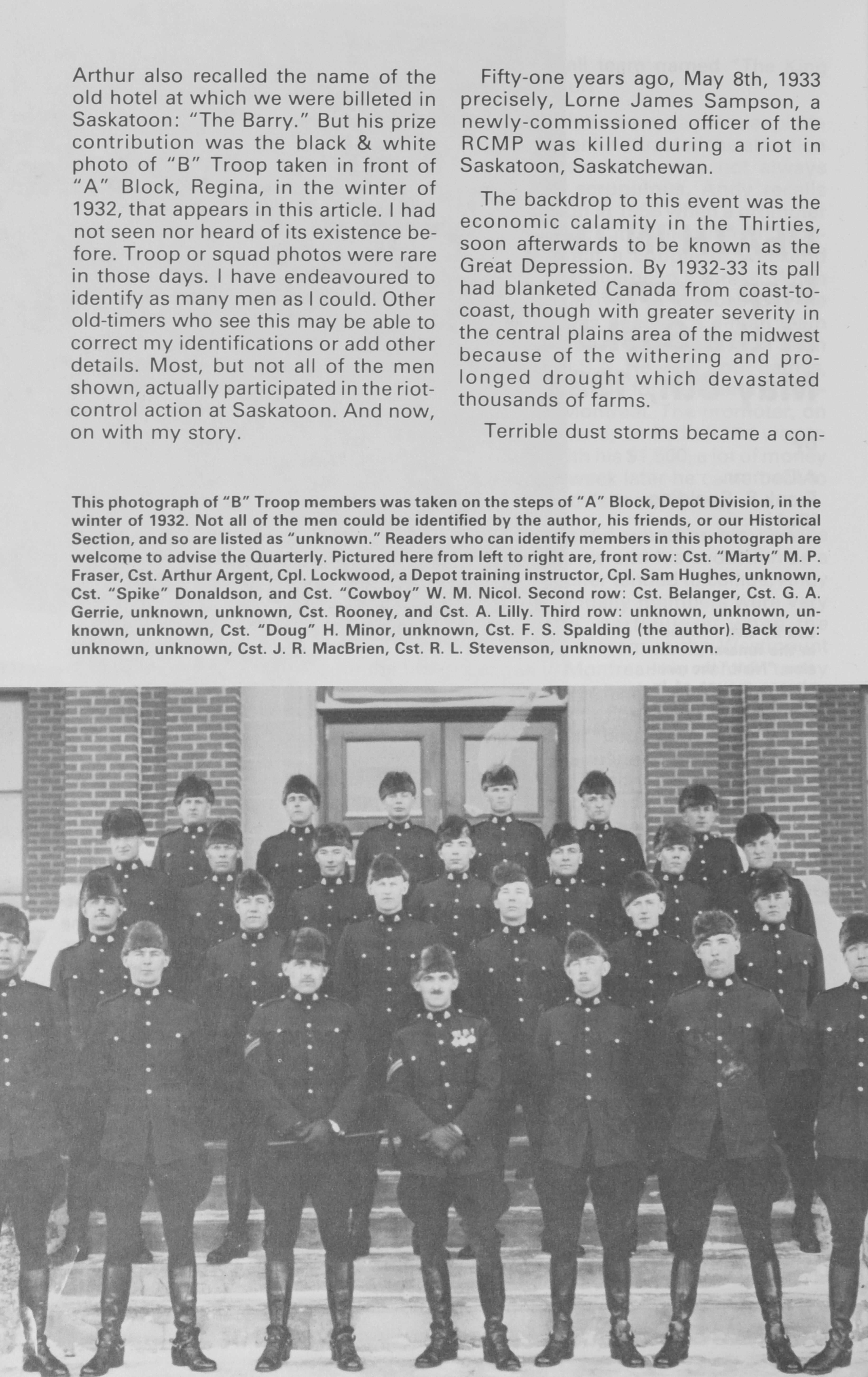 Arthur also recalled the name of the old hotel at which we were billeted in Saskatoon: "The Barry." But his prize contribution was the black & white photo of "B" Troop taken in front of "A" Block, Regina, in the winter of 1932, that appears in this article. I had not seen nor heard of its existence before. Troop or squad photos were rare in those days. I have endeavoured to identify as many men as I could. Other old-timers who see this may be able to correct my identifications or add other details. Most, but not all of the men shown, actually participated in the riot-control action at Saskatoon. And now, on with my story.

Fifty-one years ago, May 8th, 1933 precisely, Lorne James Sampson, a newly-commissioned officer of the RCMP was killed during a riot in Saskatoon, Saskatchewan.

The backdrop to this event was the economic calamity in the Thirties, soon afterwards to be known as the Great Depression. By 1932-33 its pall had blanketed Canada from coast-to-coast, though with greater severity in the central plains area of the midwest because of the withering and prolonged drought which devastated thousands of farms.

Terrible dust storms became a con-

This photograph of "B" Troop members was taken on the steps of "A" Block, Depot Division, in the winter of 1932. Not all of the men could be identified by the author, his friends, or our Historical Section, and so are listed as "unknown." Readers who can identify members in this photograph are welcome to advise the Quarterly. Pictured here from left to right are, front row: Cst. "Marty" M. P. Fraser, Cst. Arthur Argent, Cpl. Lockwood, a Depot training instructor, Cpl. Sam Hughes, unknown, Cst. "Spike" Donaldson, and Cst. "Cowboy" W. M. Nicol. Second row: Cst. Belanger, Cst. G. A. Gerrie, unknown, unknown, Cst. Rooney, and Cst. A. Lilly. Third row: unknown, unknown, unknown, unknown, Cst. "Doug" H. Minor, unknown, Cst. F. S. Spalding (the author). Back row: unknown, unknown, Cst. J. R. MacBrien, Cst. R. L. Stevenson, unknown, unknown.